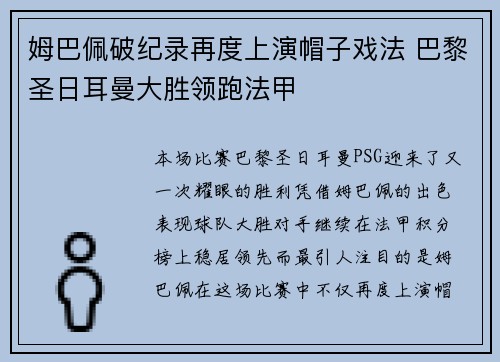 姆巴佩破纪录再度上演帽子戏法 巴黎圣日耳曼大胜领跑法甲

本场比赛巴黎圣日耳曼PSG迎来了又一次耀眼的胜利凭借姆巴佩的出色表现球队大胜对手继续在法甲积分榜上稳居领先而最引人注目的是姆巴佩在这场比赛中不仅再度上演帽